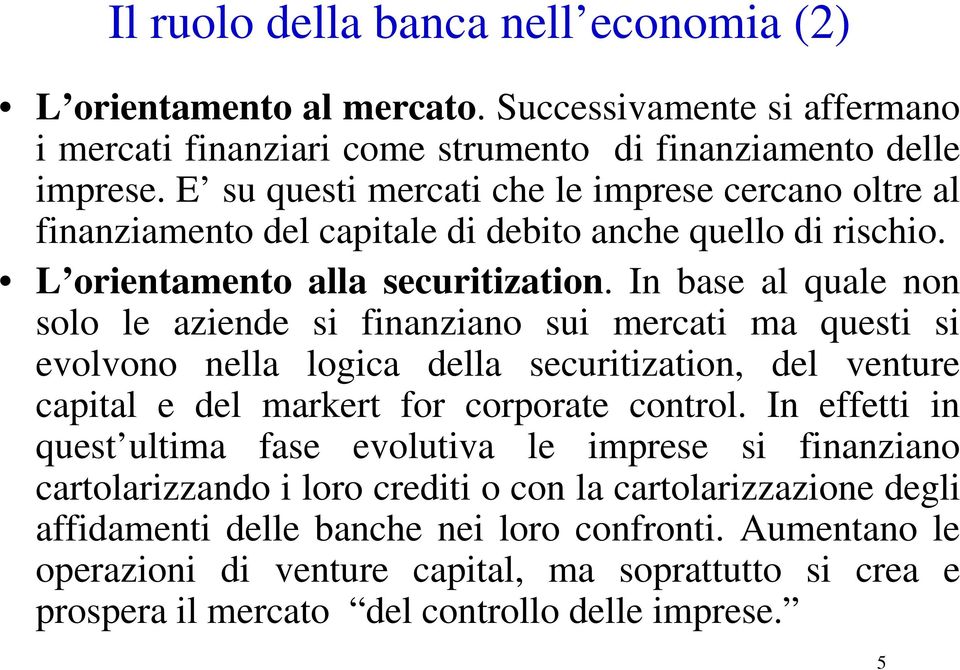 Il ruolo della banca nell’economia (2)

• L’orientamento al mercato. Successivamente si affermano i mercati finanziari come strumento di finanziamento delle imprese. E’ su questi mercati che le imprese cercano oltre al finanziamento del capitale di debito anche quello di rischio.

• L’orientamento alla securitization. In base al quale non solo le aziende si finanziano sui mercati ma questi si evolvono nella logica della securitization, del venture capital e del markert for corporate control. In effetti in quest’ultima fase evolutiva le imprese si finanziano cartolarizzando i loro crediti o con la cartolarizzazione degli affidamenti delle banche nei loro confronti. Aumentano le operazioni di venture capital, ma soprattutto si crea e prospera il mercato “del controllo delle imprese.”

5